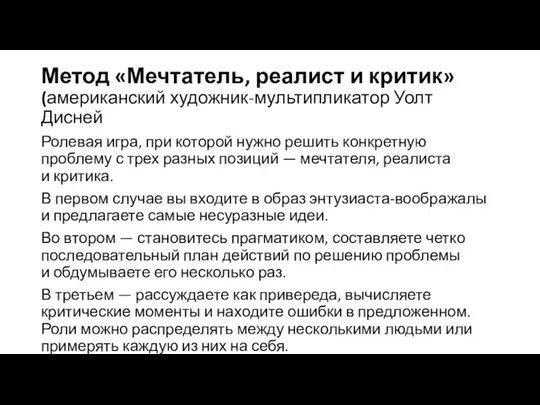 Метод «Мечтатель, реалист и критик» (американский художник-мультипликатор Уолт Дисней

Ролевая игра, при которой нужно решить конкретную проблему с трех разных позиций — мечтателя, реалиста и критика.

В первом случае вы входите в образ энтузиаста-воображалы и предлагаете самые несуразные идеи.

Во втором — становитесь прагматиком, составляете четко последовательный план действий по решению проблемы и обдумываете его несколько раз.

В третьем — рассуждаете как привереда, вычисляете критические моменты и находите ошибки в предложенном. Роли можно распределять между несколькими людьми или примерять каждую из них на себя.